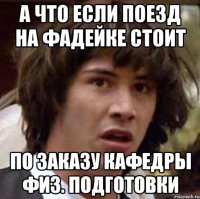 А ЧТО ЕСЛИ ПОЕЗД НА ФАДЕЙКЕ СТОИТ

ПО ЗАКАЗУ КАФЕДРЫ ФИЗ. ПОДГОТОВКИ

risovach.ru